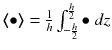 $\langle \bullet \rangle = \frac{1}{h} \int_{-\frac{h}{2}}^{\frac{h}{2}} \bullet \, dz$